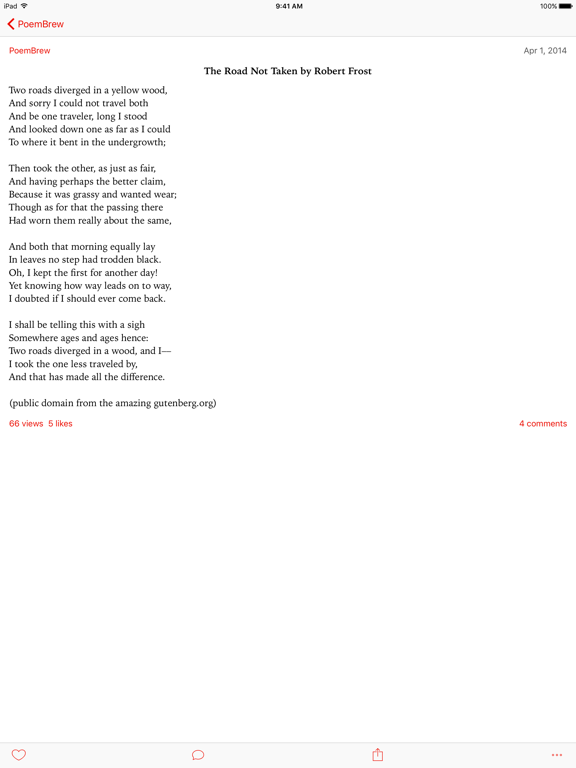 iPad
9:41 AM
100%

PoemBrew

PoemBrew
Apr 1, 2014

The Road Not Taken by Robert Frost

Two roads diverged in a yellow wood,
And sorry I could not travel both
And be one traveler, long I stood
And looked down one as far as I could
To where it bent in the undergrowth;

Then took the other, as just as fair,
And having perhaps the better claim,
Because it was grassy and wanted wear;
Though as for that the passing there
Had worn them really about the same,

And both that morning equally lay
In leaves no step had trodden black.
Oh, I kept the first for another day!
Yet knowing how way leads on to way,
I doubted if I should ever come back.

I shall be telling this with a sigh
Somewhere ages and ages hence:
Two roads diverged in a wood, and I—
I took the one less traveled by,
And that has made all the difference.

(public domain from the amazing gutenberg.org)

66 views 5 likes
4 comments